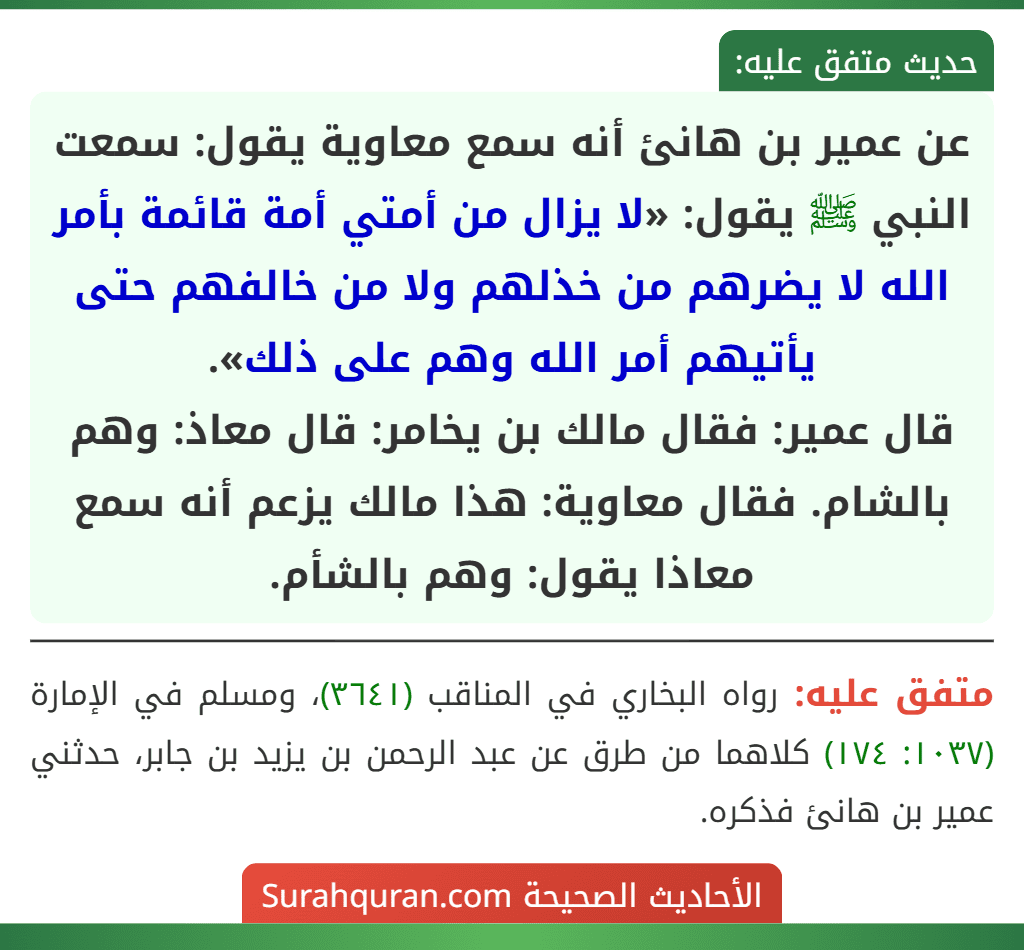 حديث متفق عليه:

عن عمير بن هانئ أنه سمع معاوية يقول: سمعت النبي ﷺ يقول: «لا يزال من أمتي أمة قائمة بأمر الله لا يضرهم من خذلهم ولا من خالفهم حتى يأتيهم أمر الله وهم على ذلك».
قال عمير: فقال مالك بن يخامر: قال معاذ: وهم بالشام. فقال معاوية: هذا مالك يزعم أنه سمع معاذا يقول: وهم بالشأم.

متفق عليه: رواه البخاري في المناقب (٣٦٤١)، ومسلم في الإمارة (١٠٣٧: ١٧٤) كلاهما من طرق عن عبد الرحمن بن يزيد بن جابر، حدثني عمير بن هانئ فذكره.

الأحاديث الصحيحة Surahquran.com